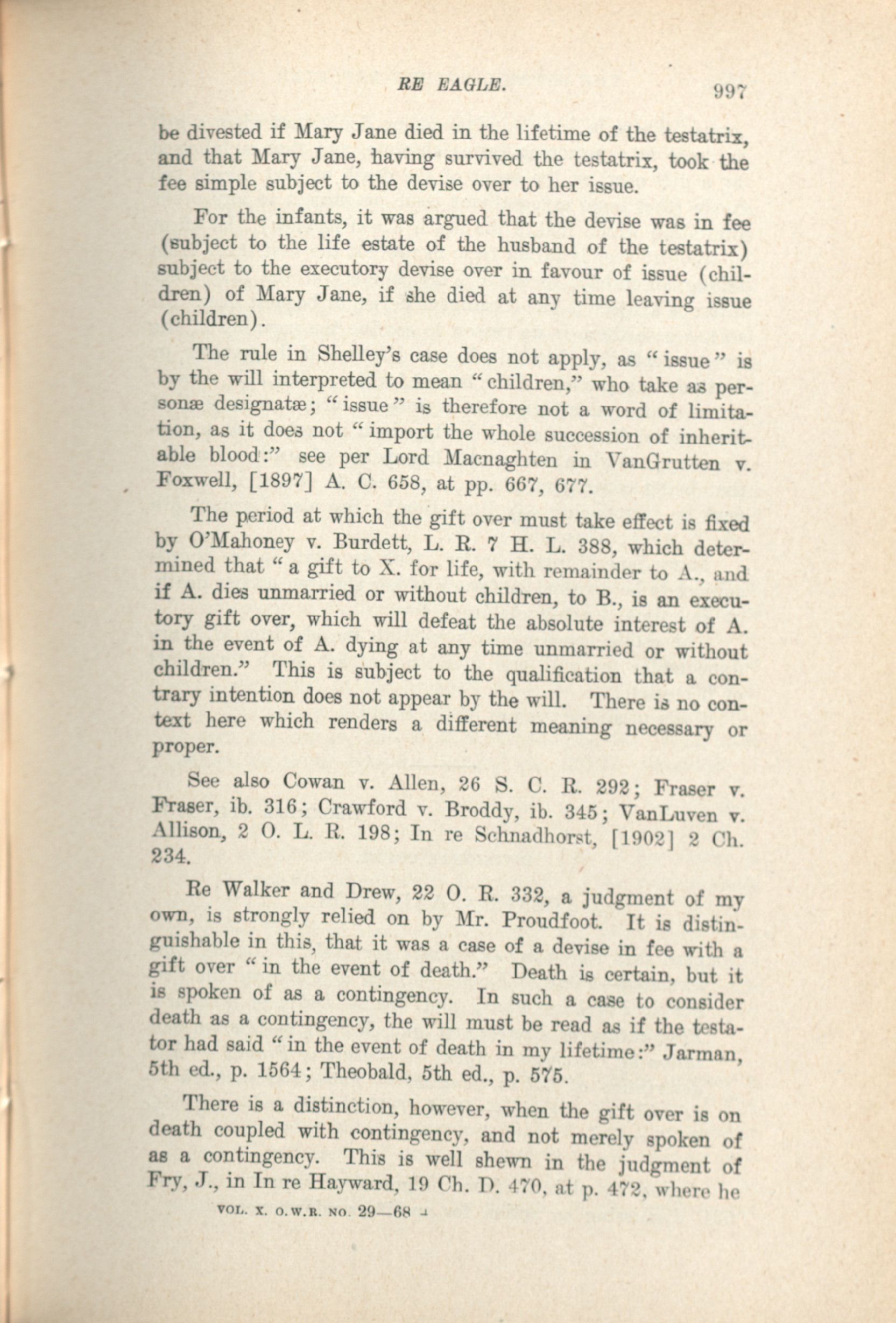 RE EAGLE. 997

be divested if Mary Jane died in the lifetime of the testatrix, and that Mary Jane, having survived the testatrix, took the fee simple subject to the devise over to her issue.

For the infants, it was argued that the devise was in fee (subject to the life estate of the husband of the testatrix) subject to the executory devise over in favour of issue (children) of Mary Jane, if she died at any time leaving issue (children).

The rule in Shelley's case does not apply, as "issue" is by the will interpreted to mean "children," who take as personæ designatæ; "issue" is therefore not a word of limitation, as it does not "import the whole succession of inheritable blood:" see per Lord Macnaghten in VanGrutten v. Foxwell, [1897] A. C. 658, at pp. 667, 677.

The period at which the gift over must take effect is fixed by O'Mahoney v. Burdett, L. R. 7 H. L. 388, which determined that "a gift to X. for life, with remainder to A., and if A. dies unmarried or without children, to B., is an executory gift over, which will defeat the absolute interest of A. in the event of A. dying at any time unmarried or without children." This is subject to the qualification that a contrary intention does not appear by the will. There is no context here which renders a different meaning necessary or proper.

See also Cowan v. Allen, 26 S. C. R. 292; Fraser v. Fraser, ib. 316; Crawford v. Broddy, ib. 345; VanLuven v. Allison, 2 O. L. R. 198; In re Schnadhorst, [1902] 2 Ch. 234.

Re Walker and Drew, 22 O. R. 332, a judgment of my own, is strongly relied on by Mr. Proudfoot. It is distinguishable in this, that it was a case of a devise in fee with a gift over "in the event of death." Death is certain, but it is spoken of as a contingency. In such a case to consider death as a contingency, the will must be read as if the testator had said "in the event of death in my lifetime:" Jarman, 5th ed., p. 1564; Theobald, 5th ed., p. 575.

There is a distinction, however, when the gift over is on death coupled with contingency, and not merely spoken of as a contingency. This is well shewn in the judgment of Fry, J., in In re Hayward, 19 Ch. D. 470, at p. 472, where he

VOL. X. O.W.R. NO. 29—68